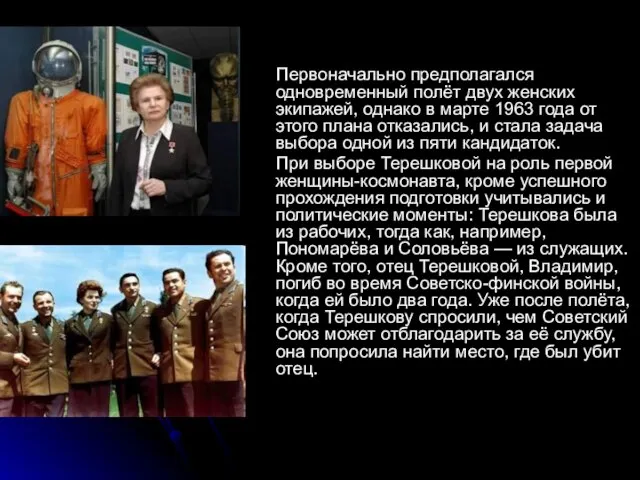 Первоначально предполагался одновременный полёт двух женских экипажей, однако в марте 1963 года от этого плана отказались, и стала задача выбора одной из пяти кандидаток.

При выборе Терешковой на роль первой женщины-космонавта, кроме успешного прохождения подготовки учитывались и политические моменты: Терешкова была из рабочих, тогда как, например, Пономарёва и Соловьёва — из служащих. Кроме того, отец Терешковой, Владимир, погиб во время Советско-финской войны, когда ей было два года. Уже после полёта, когда Терешкову спросили, чем Советский Союз может отблагодарить за её службу, она попросила найти место, где был убит отец.